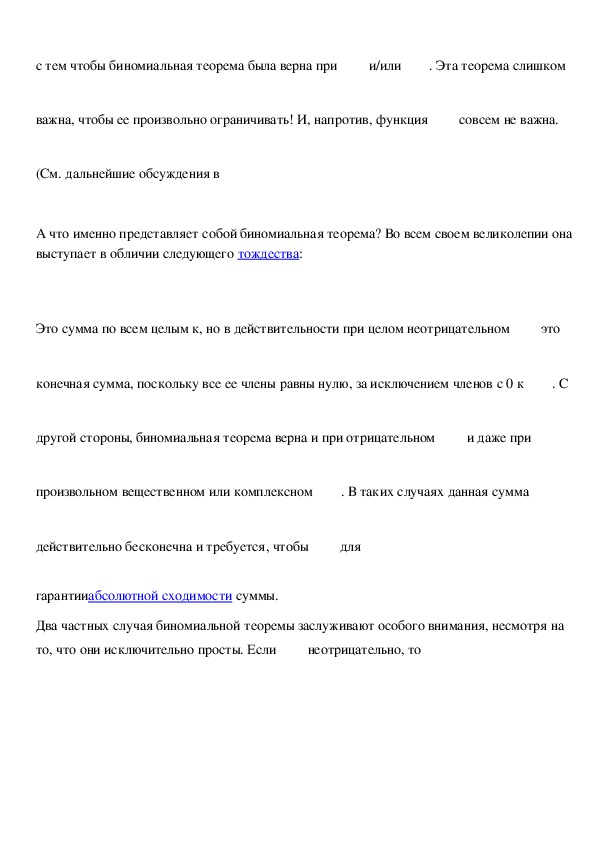 с тем чтобы биномиальная теорема была верна при и/или . Эта теорема слишком

важна, чтобы ее произвольно ограничивать! И, напротив, функция совсем не важна.

(См. дальнейшие обсуждения в

А что именно представляет собой биномиальная теорема? Во всем своем великолепии она выступает в обличии следующего тождества:

Это сумма по всем целым к, но в действительности при целом неотрицательном это

конечная сумма, поскольку все ее члены равны нулю, за исключением членов с 0 к . С

другой стороны, биномиальная теорема верна и при отрицательном и даже при

произвольном вещественном или комплексном . В таких случаях данная сумма

действительно бесконечна и требуется, чтобы для

гарантииабсолютной сходимости суммы.

Два частных случая биномиальной теоремы заслуживают особого внимания, несмотря на то, что они исключительно просты. Если неотрицательно, то